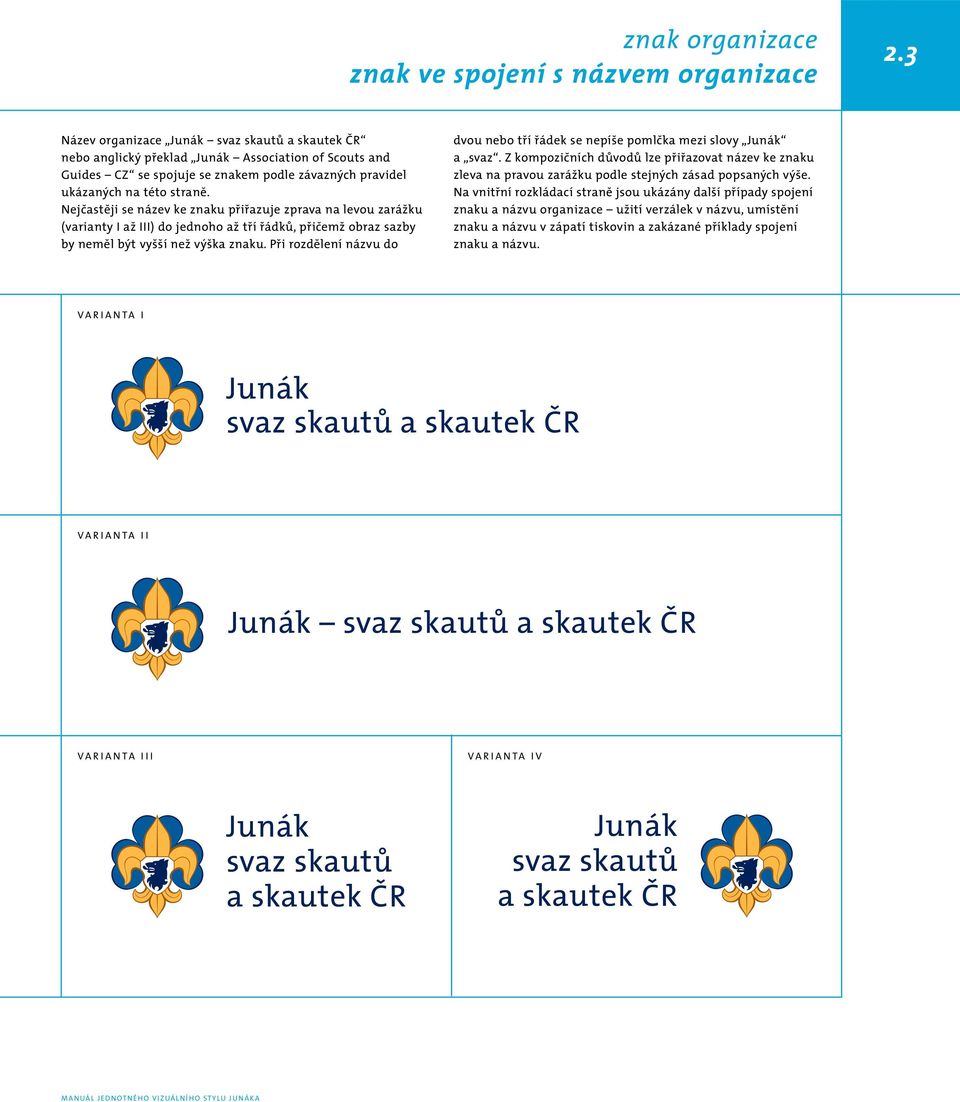 znak organizace
znak ve spojení s názvem organizace

2.3

Název organizace „Junák – svaz skautů a skautek ČR“ nebo anglický překlad „Junák – Association of Scouts and Guides – CZ“ se spojuje se znakem podle závazných pravidel ukázaných na této straně.
Nejčastěji se název ke znaku přiřazuje zprava na levou zarážku (varianty I až III) do jednoho až tří řádků, přičemž obraz sazby by neměl být vyšší než výška znaku. Při rozdělení názvu do dvou nebo tří řádek se nepíše pomlčka mezi slovy „Junák“ a „svaz“. Z kompozičních důvodů lze přiřazovat název ke znaku zleva na pravou zarážku podle stejných zásad popsaných výše.
Na vnitřní rozkládací straně jsou ukázány další případy spojení znaku a názvu organizace – užití verzálek v názvu, umístění znaku a názvu v zápatí tiskovin a zakázané příklady spojení znaku a názvu.

VARIANTA I

Junák
svaz skautů a skautek ČR

VARIANTA II

Junák – svaz skautů a skautek ČR

VARIANTA III

Junák
svaz skautů
a skautek ČR

VARIANTA IV

Junák
svaz skautů
a skautek ČR

MANUÁL JEDNOTNÉHO VIZUÁLNÍHO STYLU JUNÁKA